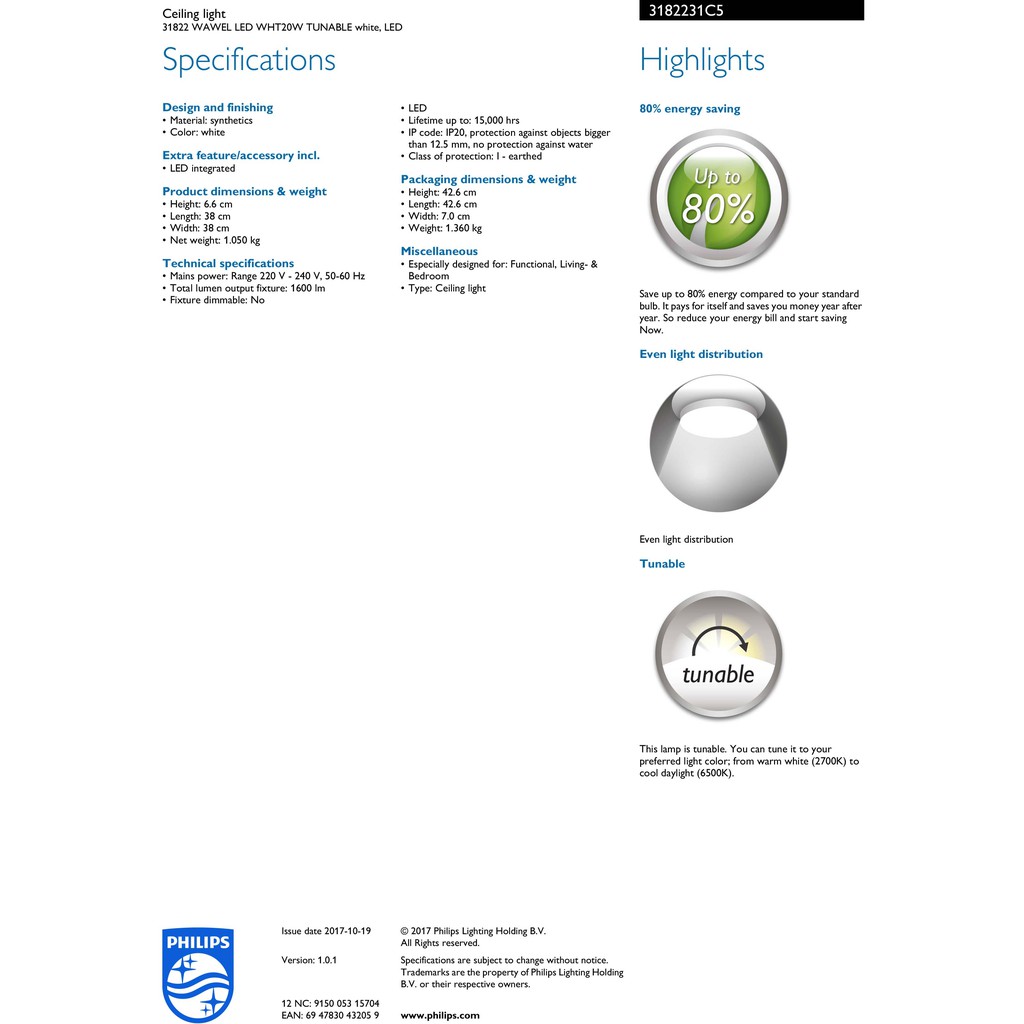 Ceiling light
31822 WAWEL LED WHT20W TUNABLE white, LED

3182231C5

Specifications

Design and finishing
• Material: synthetics
• Color: white

Extra feature/accessory incl.
• LED integrated

Product dimensions & weight
• Height: 6.6 cm
• Length: 38 cm
• Width: 38 cm
• Net weight: 1.050 kg

Technical specifications
• Mains power: Range 220 V - 240 V, 50-60 Hz
• Total lumen output fixture: 1600 lm
• Fixture dimmable: No

• LED
• Lifetime up to: 15,000 hrs
• IP code: IP20, protection against objects bigger than 12.5 mm, no protection against water
• Class of protection: I - earthed

Packaging dimensions & weight
• Height: 42.6 cm
• Length: 42.6 cm
• Width: 7.0 cm
• Weight: 1.360 kg

Miscellaneous
• Especially designed for: Functional, Living- & Bedroom
• Type: Ceiling light

Highlights

80% energy saving

Up to 80%

Save up to 80% energy compared to your standard bulb. It pays for itself and saves you money year after year. So reduce your energy bill and start saving Now.

Even light distribution

Even light distribution

Tunable

tunable

This lamp is tunable. You can tune it to your preferred light color; from warm white (2700K) to cool daylight (6500K).

PHILIPS

Issue date 2017-10-19

Version: 1.0.1

12 NC: 9150 053 15704
EAN: 69 47830 43205 9

© 2017 Philips Lighting Holding B.V.
All Rights reserved.

Specifications are subject to change without notice. Trademarks are the property of Philips Lighting Holding B.V. or their respective owners.

www.philips.com